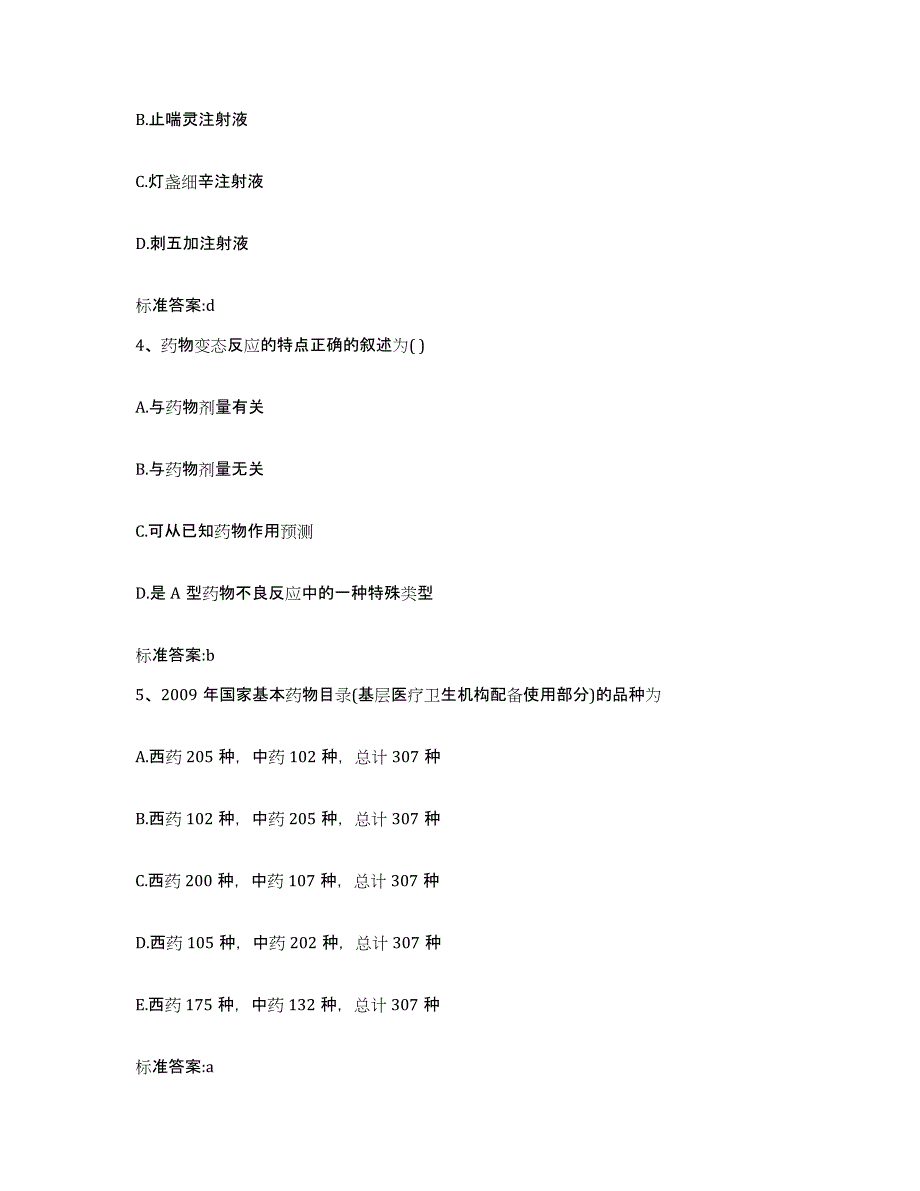 B.止喘灵注射液

C.灯盏细辛注射液

D.刺五加注射液

标准答案:d

4、药物变态反应的特点正确的叙述为( )

A.与药物剂量有关

B.与药物剂量无关

C.可从已知药物作用预测

D.是 A 型药物不良反应中的一种特殊类型

标准答案:b

5、2009 年国家基本药物目录(基层医疗卫生机构配备使用部分)的品种为

A.西药 205 种，中药 102 种，总计 307 种

B.西药 102 种，中药 205 种，总计 307 种

C.西药 200 种，中药 107 种，总计 307 种

D.西药 105 种，中药 202 种，总计 307 种

E.西药 175 种，中药 132 种，总计 307 种

标准答案:a